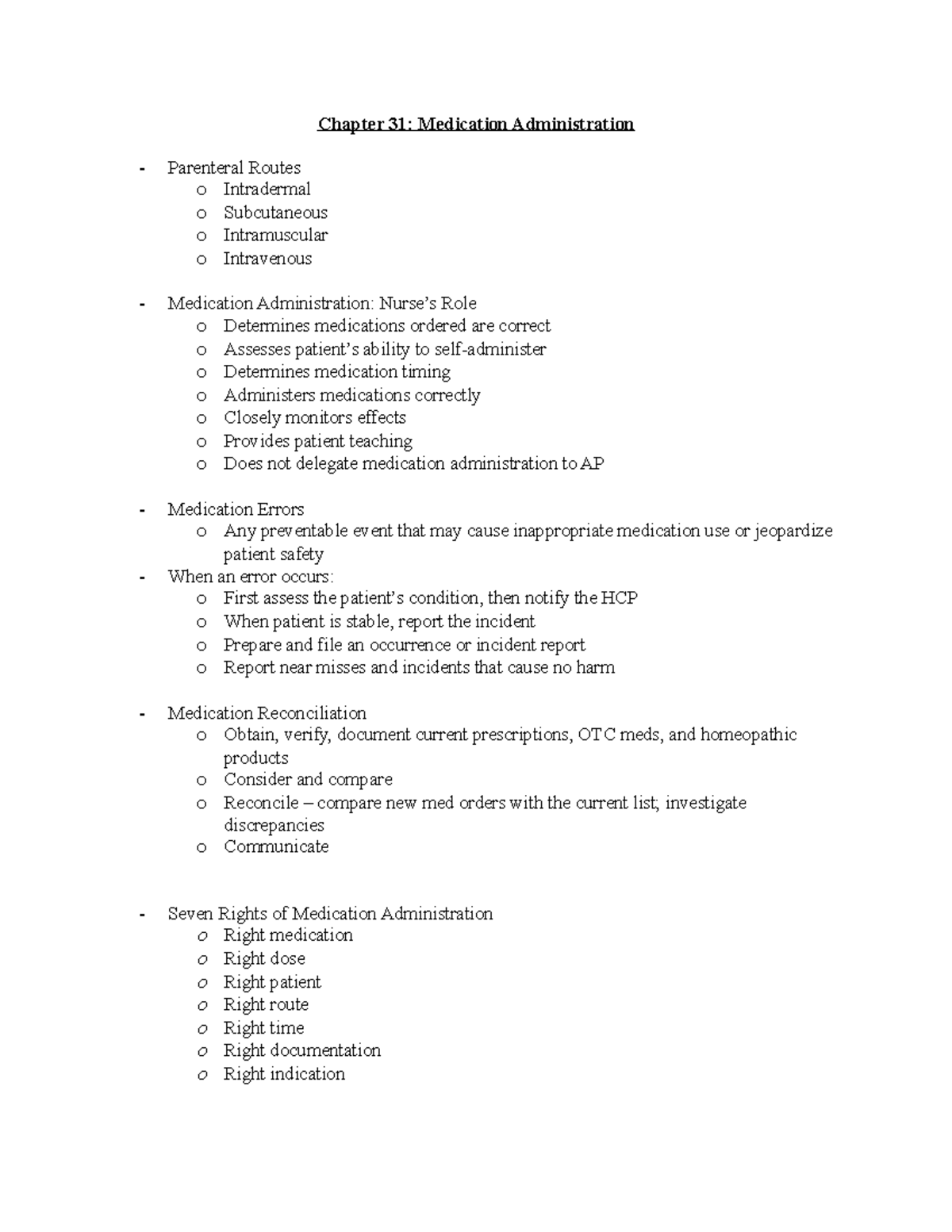 Chapter 31: Medication Administration

- Parenteral Routes
o Intradermal
o Subcutaneous
o Intramuscular
o Intravenous

- Medication Administration: Nurse's Role
o Determines medications ordered are correct
o Assesses patient's ability to self-administer
o Determines medication timing
o Administers medications correctly
o Closely monitors effects
o Provides patient teaching
o Does not delegate medication administration to AP

- Medication Errors
o Any preventable event that may cause inappropriate medication use or jeopardize patient safety
- When an error occurs:
o First assess the patient's condition, then notify the HCP
o When patient is stable, report the incident
o Prepare and file an occurrence or incident report
o Report near misses and incidents that cause no harm

- Medication Reconciliation
o Obtain, verify, document current prescriptions, OTC meds, and homeopathic products
o Consider and compare
o Reconcile – compare new med orders with the current list; investigate discrepancies
o Communicate

- Seven Rights of Medication Administration
o Right medication
o Right dose
o Right patient
o Right route
o Right time
o Right documentation
o Right indication